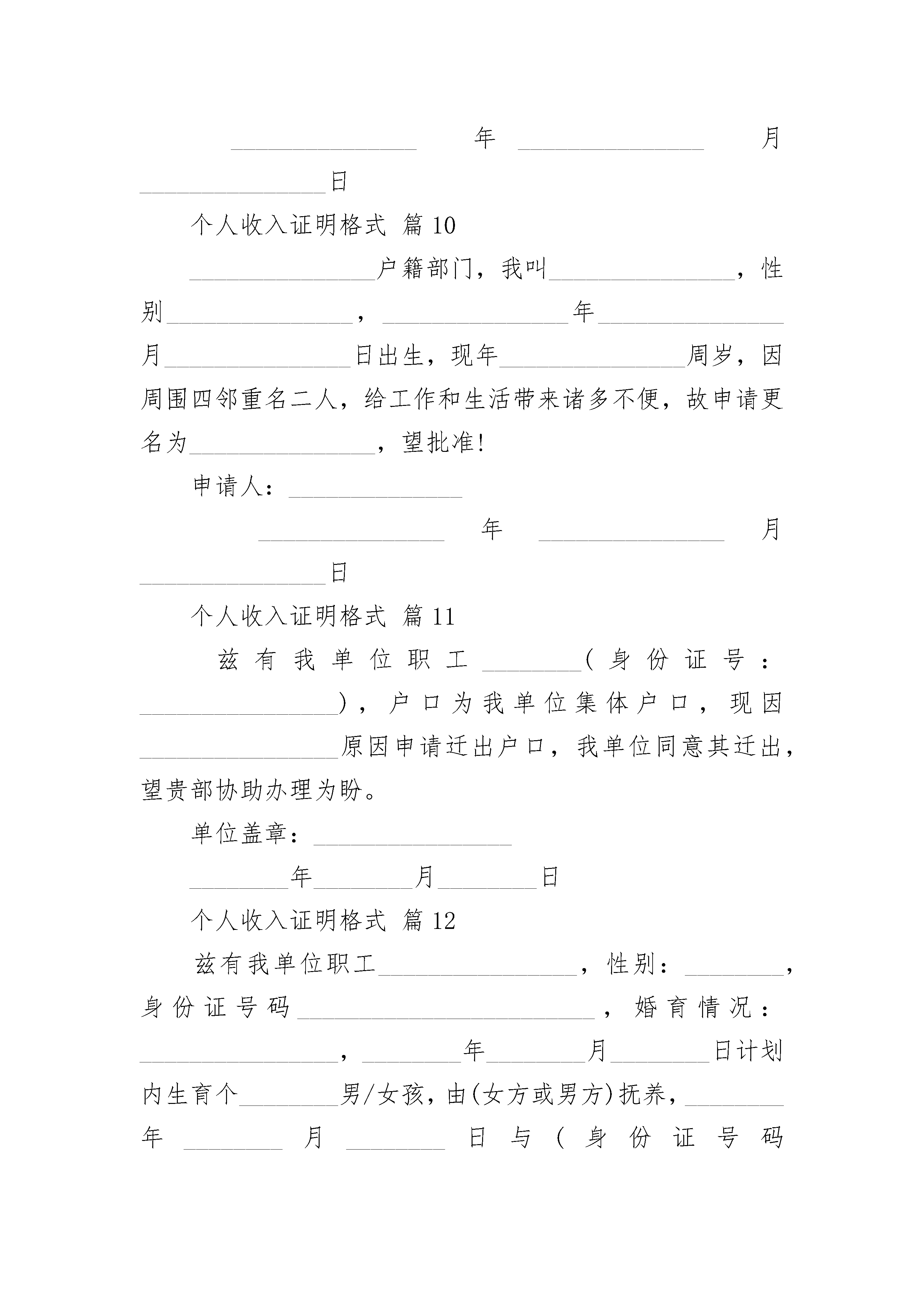 ________年________月________日

个人收入证明格式 篇10

________户籍部门，我叫________，性别________，________年________月________日出生，现年________周岁，因周围四邻重名二人，给工作和生活带来诸多不便，故申请更名为________，望批准!

申请人：________

________年________月________日

个人收入证明格式 篇11

兹有我单位职工________（身份证号：________），户口为我单位集体户口，现因________原因申请迁出户口，我单位同意其迁出，望贵部协助办理为盼。

单位盖章：________

________年________月________日

个人收入证明格式 篇12

兹有我单位职工________，性别：________，身份证号码________，婚育情况：________，________年________月________日计划内生育个________男/女孩，由(女方或男方)抚养，________年________月________日与（身份证号码